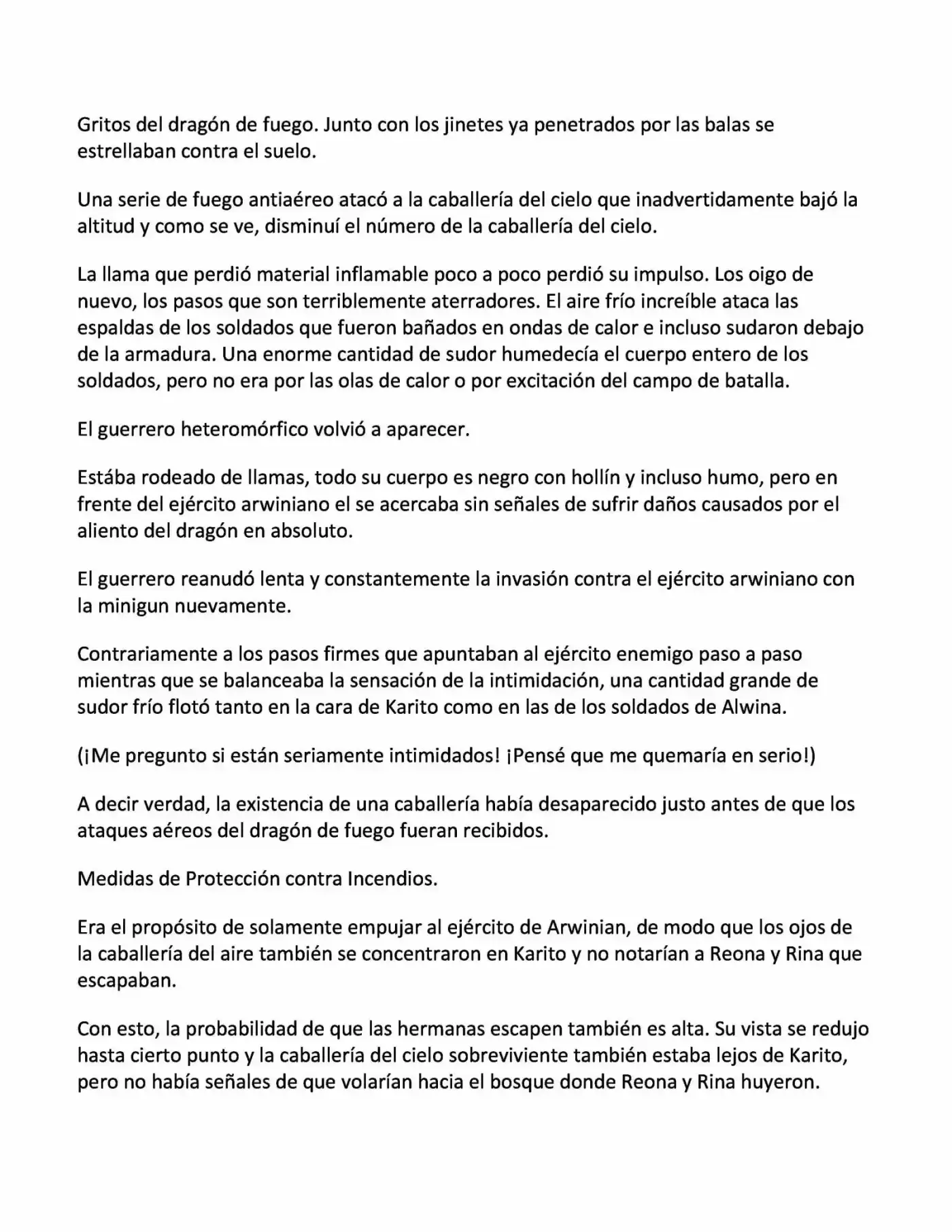 Gritos del dragón de fuego. Junto con los jinetes ya penetrados por las balas se estrellaban contra el suelo.

Una serie de fuego antiaéreo atacó a la caballería del cielo que inadvertidamente bajó la altitud y como se ve, disminuí el número de la caballería del cielo.

La llama que perdió material inflamable poco a poco perdió su impulso. Los oigo de nuevo, los pasos que son terriblemente aterradores. El aire frío increíble ataca las espaldas de los soldados que fueron bañados en ondas de calor e incluso sudaron debajo de la armadura. Una enorme cantidad de sudor humedecía el cuerpo entero de los soldados, pero no era por las olas de calor o por excitación del campo de batalla.

El guerrero heteromórfico volvió a aparecer.

Estába rodeado de llamas, todo su cuerpo es negro con hollín y incluso humo, pero en frente del ejército arwiniano el se acercaba sin señales de sufrir daños causados por el aliento del dragón en absoluto.

El guerrero reanudó lenta y constantemente la invasión contra el ejército arwiniano con la minigun nuevamente.

Contrariamente a los pasos firmes que apuntaban al ejército enemigo paso a paso mientras que se balanceaba la sensación de la intimidación, una cantidad grande de sudor frío flotó tanto en la cara de Karito como en las de los soldados de Alwina.

(¡Me pregunto si están seriamente intimidados! ¡Pensé que me quemaría en serio!)

A decir verdad, la existencia de una caballería había desaparecido justo antes de que los ataques aéreos del dragón de fuego fueran recibidos.

Medidas de Protección contra Incendios.

Era el propósito de solamente empujar al ejército de Arwinian, de modo que los ojos de la caballería del aire también se concentraron en Karito y no notarían a Reona y Rina que escapaban.

Con esto, la probabilidad de que las hermanas escapen también es alta. Su vista se redujo hasta cierto punto y la caballería del cielo sobreviviente también estaba lejos de Karito, pero no había señales de que volarían hacia el bosque donde Reona y Rina huyeron.